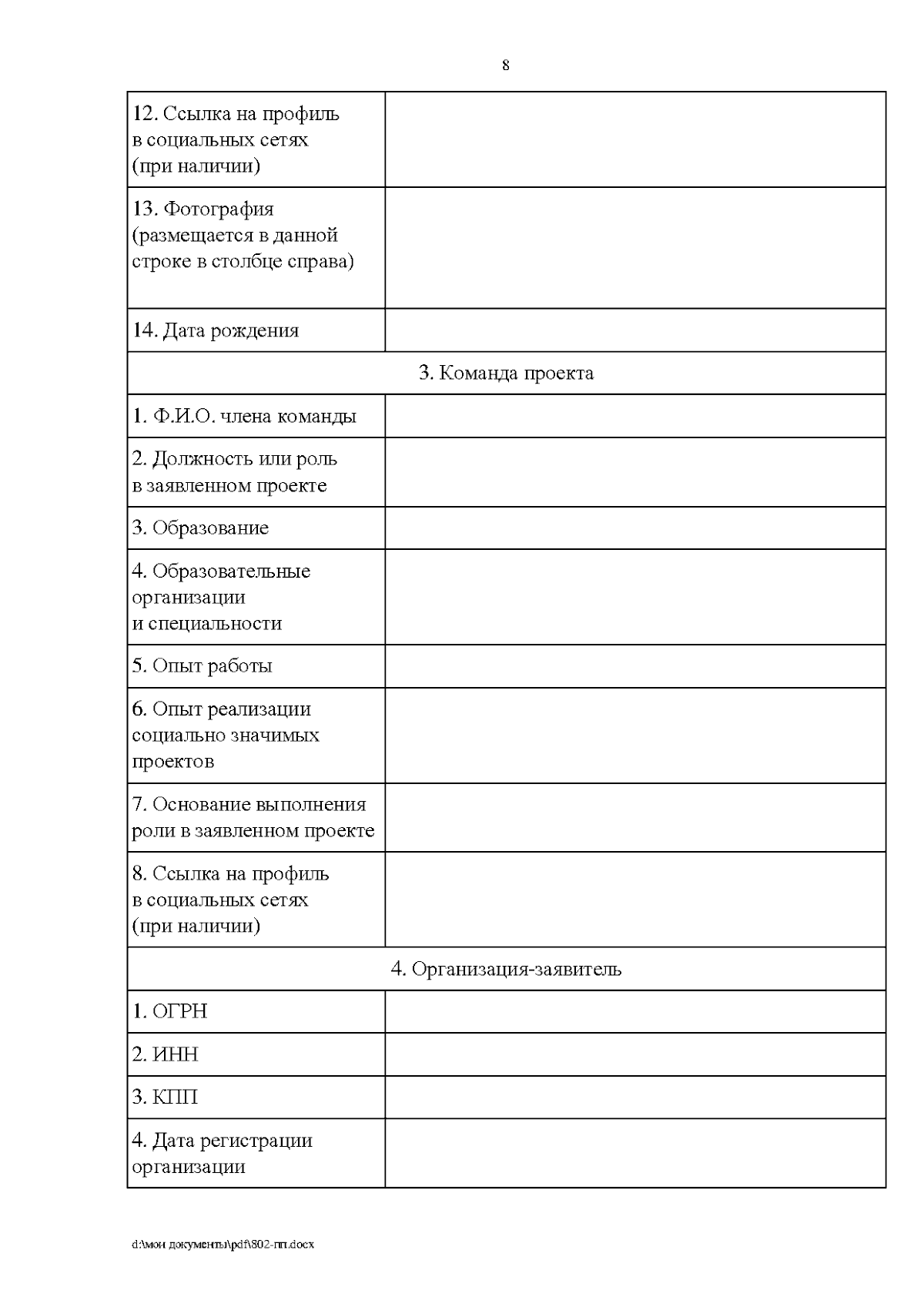 8

| | |
|---|---|
| 12. Ссылка на профиль в социальных сетях (при наличии) | |
| 13. Фотография (размещается в данной строке в столбце справа) | |
| 14. Дата рождения | |
| 3. Команда проекта | |
| 1. Ф.И.О. члена команды | |
| 2. Должность или роль в заявленном проекте | |
| 3. Образование | |
| 4. Образовательные организации и специальности | |
| 5. Опыт работы | |
| 6. Опыт реализации социально значимых проектов | |
| 7. Основание выполнения роли в заявленном проекте | |
| 8. Ссылка на профиль в социальных сетях (при наличии) | |
| 4. Организация-заявитель | |
| 1. ОГРН | |
| 2. ИНН | |
| 3. КПП | |
| 4. Дата регистрации организации | |

d:\мои документы\pdf\802-пп.docx